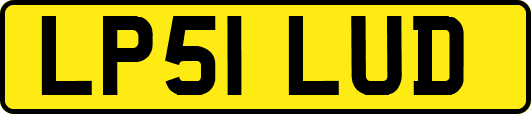 LP51 LUD